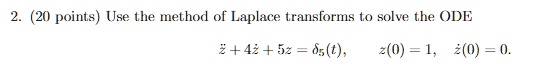 2. (20 points) Use the method of Laplace transforms to solve the ODE

$\ddot{z} + 4\dot{z} + 5z = \delta_5(t), \qquad z(0) = 1, \quad \dot{z}(0) = 0.$